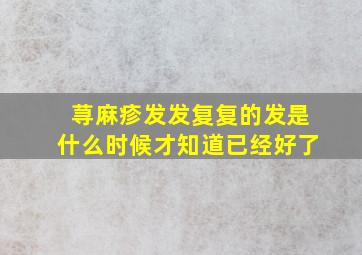 荨麻疹发发复复的发是什么时候才知道已经好了